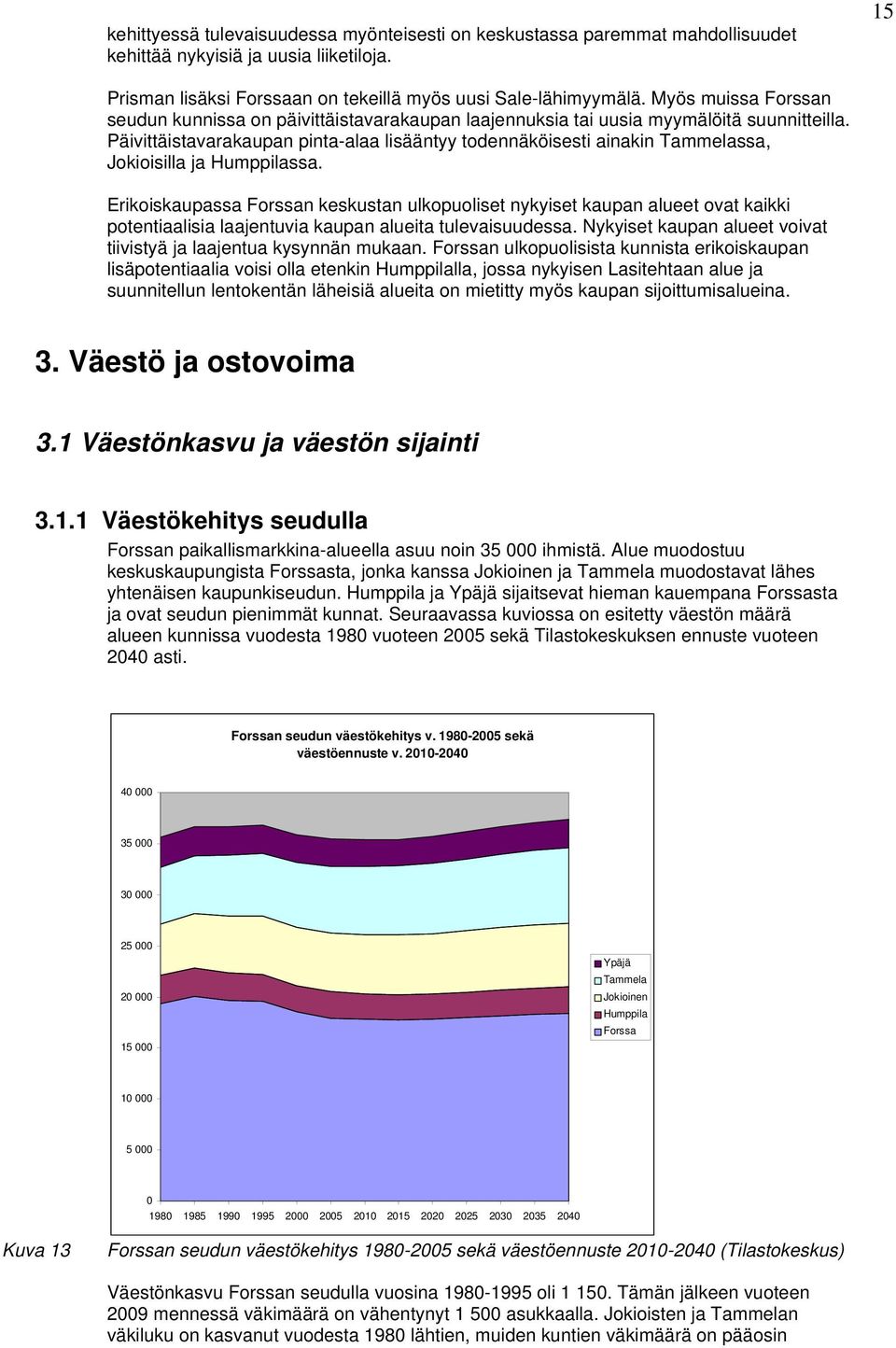 15

kehittyessä tulevaisuudessa myönteisesti on keskustassa paremmat mahdollisuudet kehittää nykyisiä ja uusia liiketiloja.

Prisman lisäksi Forssaan on tekeillä myös uusi Sale-lähimyymälä. Myös muissa Forssan seudun kunnissa on päivittäistavarakaupan laajennuksia tai uusia myymälöitä suunnitteilla. Päivittäistavarakaupan pinta-alaa lisääntyy todennäköisesti ainakin Tammelassa, Jokioisilla ja Humppilassa.

Erikoiskaupassa Forssan keskustan ulkopuoliset nykyiset kaupan alueet ovat kaikki potentiaalisia laajentuvia kaupan alueita tulevaisuudessa. Nykyiset kaupan alueet voivat tiivistyä ja laajentua kysynnän mukaan. Forssan ulkopuolisista kunnista erikoiskaupan lisäpotentiaalia voisi olla etenkin Humppilalla, jossa nykyisen Lasitehtaan alue ja suunnitellun lentokentän läheisiä alueita on mietitty myös kaupan sijoittumisalueina.

3. Väestö ja ostovoima

3.1 Väestönkasvu ja väestön sijainti

3.1.1 Väestökehitys seudulla

Forssan paikallismarkkina-alueella asuu noin 35 000 ihmistä. Alue muodostuu keskuskaupungista Forssasta, jonka kanssa Jokioinen ja Tammela muodostavat lähes yhtenäisen kaupunkiseudun. Humppila ja Ypäjä sijaitsevat hieman kauempana Forssasta ja ovat seudun pienimmät kunnat. Seuraavassa kuviossa on esitetty väestön määrä alueen kunnissa vuodesta 1980 vuoteen 2005 sekä Tilastokeskuksen ennuste vuoteen 2040 asti.

Forssan seudun väestökehitys v. 1980-2005 sekä väestöennuste v. 2010-2040

40 000
35 000
30 000
25 000
20 000
15 000
10 000
5 000
0

1980 1985 1990 1995 2000 2005 2010 2015 2020 2025 2030 2035 2040

Ypäjä
Tammela
Jokioinen
Humppila
Forssa

Kuva 13 Forssan seudun väestökehitys 1980-2005 sekä väestöennuste 2010-2040 (Tilastokeskus)

Väestönkasvu Forssan seudulla vuosina 1980-1995 oli 1 150. Tämän jälkeen vuoteen 2009 mennessä väkimäärä on vähentynyt 1 500 asukkaalla. Jokioisten ja Tammelan väkiluku on kasvanut vuodesta 1980 lähtien, muiden kuntien väkimäärä on pääosin